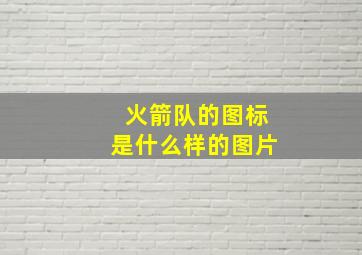 火箭队的图标
是什么样的图片